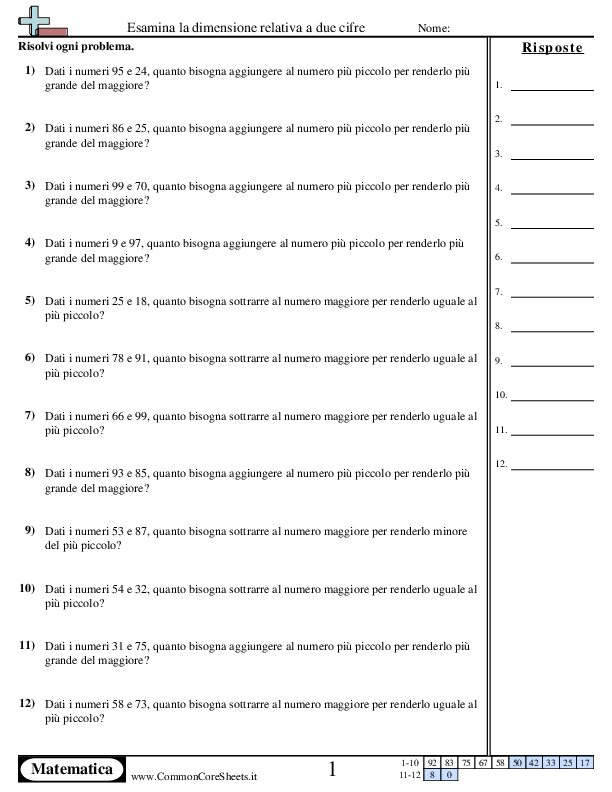 Esamina la dimensione relativa a due cifre Nome:

Risolvi ogni problema.

1) Dati i numeri 95 e 24, quanto bisogna aggiungere al numero più piccolo per renderlo più grande del maggiore?

2) Dati i numeri 86 e 25, quanto bisogna aggiungere al numero più piccolo per renderlo più grande del maggiore?

3) Dati i numeri 99 e 70, quanto bisogna aggiungere al numero più piccolo per renderlo più grande del maggiore?

4) Dati i numeri 9 e 97, quanto bisogna aggiungere al numero più piccolo per renderlo più grande del maggiore?

5) Dati i numeri 25 e 18, quanto bisogna sottrarre al numero maggiore per renderlo uguale al più piccolo?

6) Dati i numeri 78 e 91, quanto bisogna sottrarre al numero maggiore per renderlo uguale al più piccolo?

7) Dati i numeri 66 e 99, quanto bisogna sottrarre al numero maggiore per renderlo uguale al più piccolo?

8) Dati i numeri 93 e 85, quanto bisogna aggiungere al numero più piccolo per renderlo più grande del maggiore?

9) Dati i numeri 53 e 87, quanto bisogna sottrarre al numero maggiore per renderlo minore del più piccolo?

10) Dati i numeri 54 e 32, quanto bisogna sottrarre al numero maggiore per renderlo uguale al più piccolo?

11) Dati i numeri 31 e 75, quanto bisogna aggiungere al numero più piccolo per renderlo più grande del maggiore?

12) Dati i numeri 58 e 73, quanto bisogna sottrarre al numero maggiore per renderlo uguale al più piccolo?

Risposte

1.
2.
3.
4.
5.
6.
7.
8.
9.
10.
11.
12.

Matematica
www.CommonCoreSheets.it
1

| 1-10 | 92 | 83 | 75 | 67 | 58 | 50 | 42 | 33 | 25 | 17 |
|---|---|---|---|---|---|---|---|---|---|---|
| 11-12 | 8 | 0 | | | | | | | | |